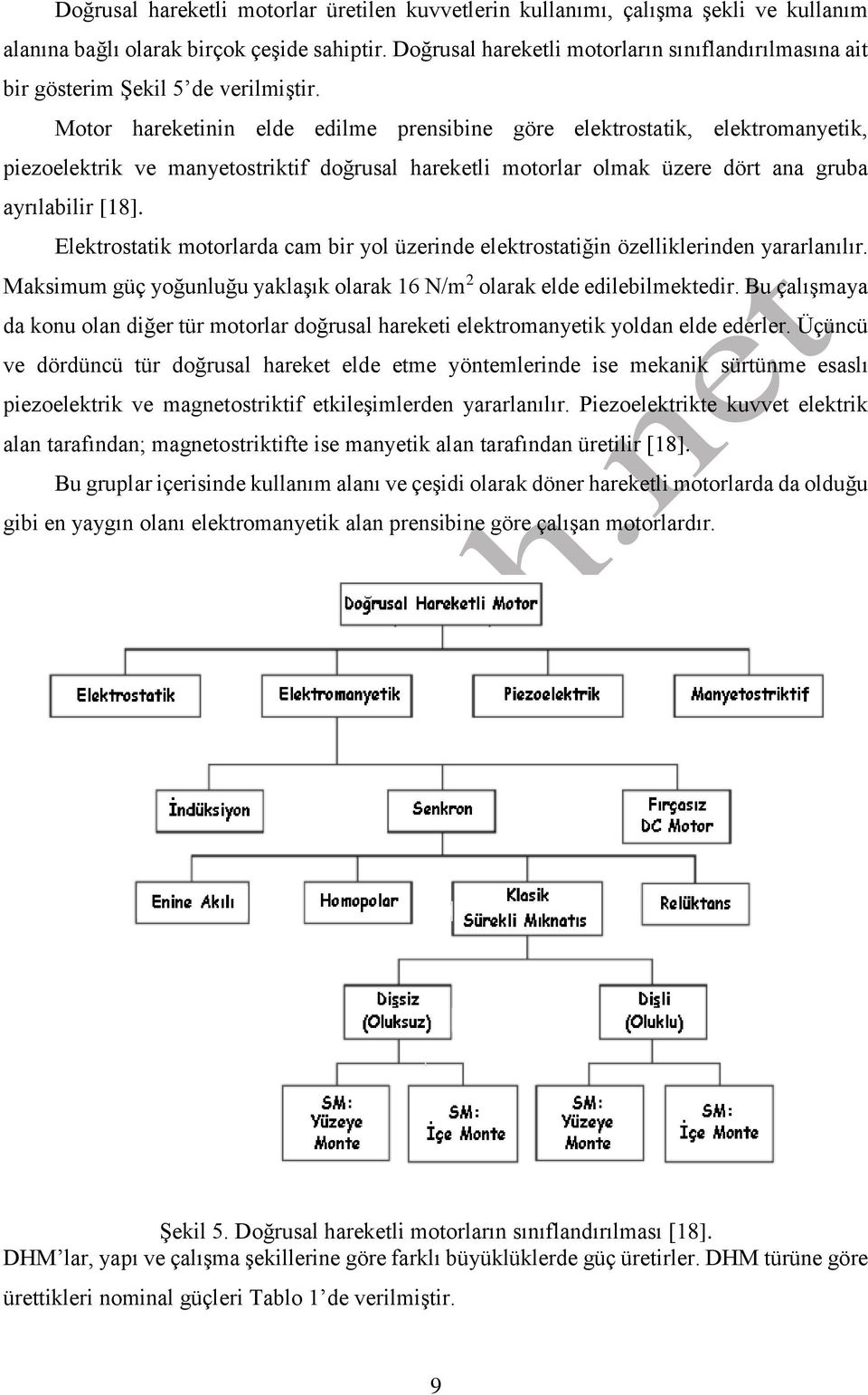 Doğrusal hareketli motorlar üretilen kuvvetlerin kullanımı, çalışma şekli ve kullanım alanına bağlı olarak birçok çeşide sahiptir. Doğrusal hareketli motorların sınıflandırılmasına ait bir gösterim Şekil 5'de verilmiştir.

Motor hareketinin elde edilme prensibine göre elektrostatik, elektromanyetik, piezoelektrik ve manyetostriktif doğrusal hareketli motorlar olmak üzere dört ana gruba ayrılabilir [18].

Elektrostatik motorlarda cam bir yol üzerinde elektrostatiğin özelliklerinden yararlanılır. Maksimum güç yoğunluğu yaklaşık olarak 16 N/m$^2$ olarak elde edilebilmektedir. Bu çalışmaya da konu olan diğer tür motorlar doğrusal hareketi elektromanyetik yoldan elde ederler. Üçüncü ve dördüncü tür doğrusal hareket elde etme yöntemlerinde ise mekanik sürtünme esaslı piezoelektrik ve magnetostriktif etkileşimlerden yararlanılır. Piezoelektrikte kuvvet elektrik alan tarafından; magnetostriktifte ise manyetik alan tarafından üretilir [18].

Bu gruplar içerisinde kullanım alanı ve çeşidi olarak döner hareketli motorlarda da olduğu gibi en yaygın olanı elektromanyetik alan prensibine göre çalışan motorlardır.

h.net

Doğrusal Hareketli Motor

Elektrostatik

Elektromanyetik

Piezoelektrik

Manyetostriktif

İndüksiyon

Senkron

Fırçasız DC Motor

Enine Akılı

Homopolar

Klasik Sürekli Mıknatıs

Relüktans

Dişsiz (Oluksuz)

Dişli (Oluklu)

SM: Yüzeye Monte

SM: İçe Monte

SM: Yüzeye Monte

SM: İçe Monte

Şekil 5. Doğrusal hareketli motorların sınıflandırılması [18].

DHM'lar, yapı ve çalışma şekillerine göre farklı büyüklüklerde güç üretirler. DHM türüne göre ürettikleri nominal güçleri Tablo 1'de verilmiştir.

9